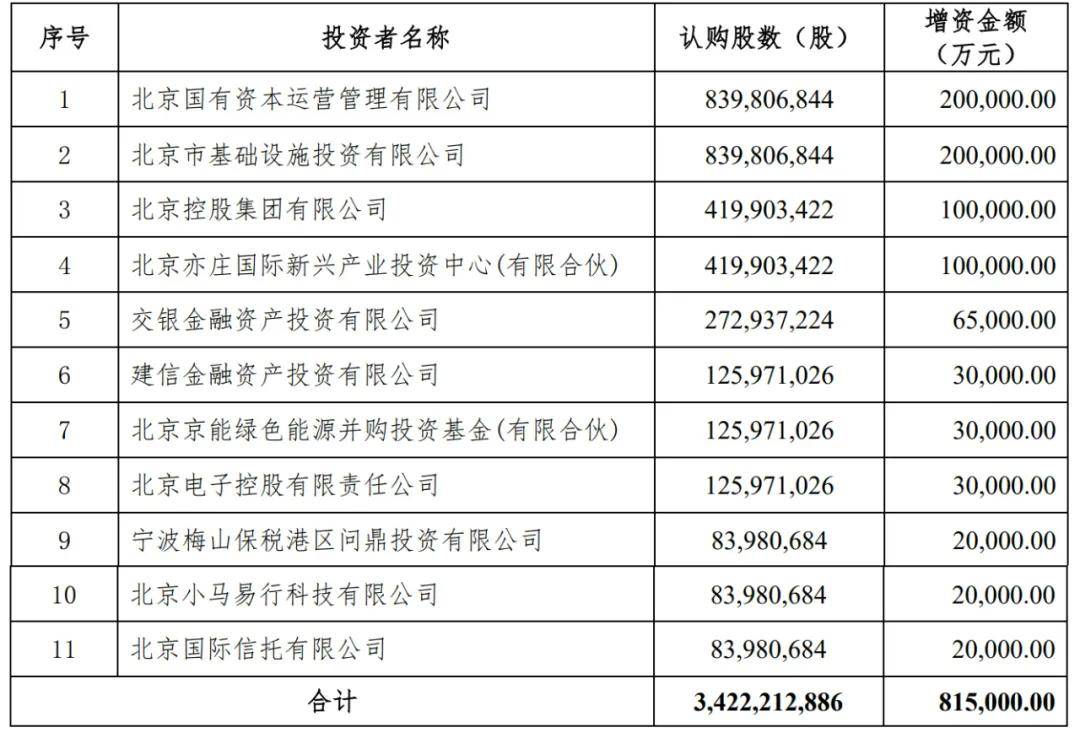 | 序号 | 投资者名称 | 认购股数（股） | 增资金额（万元） |
|---|---|---|---|
| 1 | 北京国有资本运营管理有限公司 | 839,806,844 | 200,000.00 |
| 2 | 北京市基础设施投资有限公司 | 839,806,844 | 200,000.00 |
| 3 | 北京控股集团有限公司 | 419,903,422 | 100,000.00 |
| 4 | 北京亦庄国际新兴产业投资中心(有限合伙) | 419,903,422 | 100,000.00 |
| 5 | 交银金融资产投资有限公司 | 272,937,224 | 65,000.00 |
| 6 | 建信金融资产投资有限公司 | 125,971,026 | 30,000.00 |
| 7 | 北京京能绿色能源并购投资基金(有限合伙) | 125,971,026 | 30,000.00 |
| 8 | 北京电子控股有限责任公司 | 125,971,026 | 30,000.00 |
| 9 | 宁波梅山保税港区问鼎投资有限公司 | 83,980,684 | 20,000.00 |
| 10 | 北京小马易行科技有限公司 | 83,980,684 | 20,000.00 |
| 11 | 北京国际信托有限公司 | 83,980,684 | 20,000.00 |
| 合计 | | 3,422,212,886 | 815,000.00 |